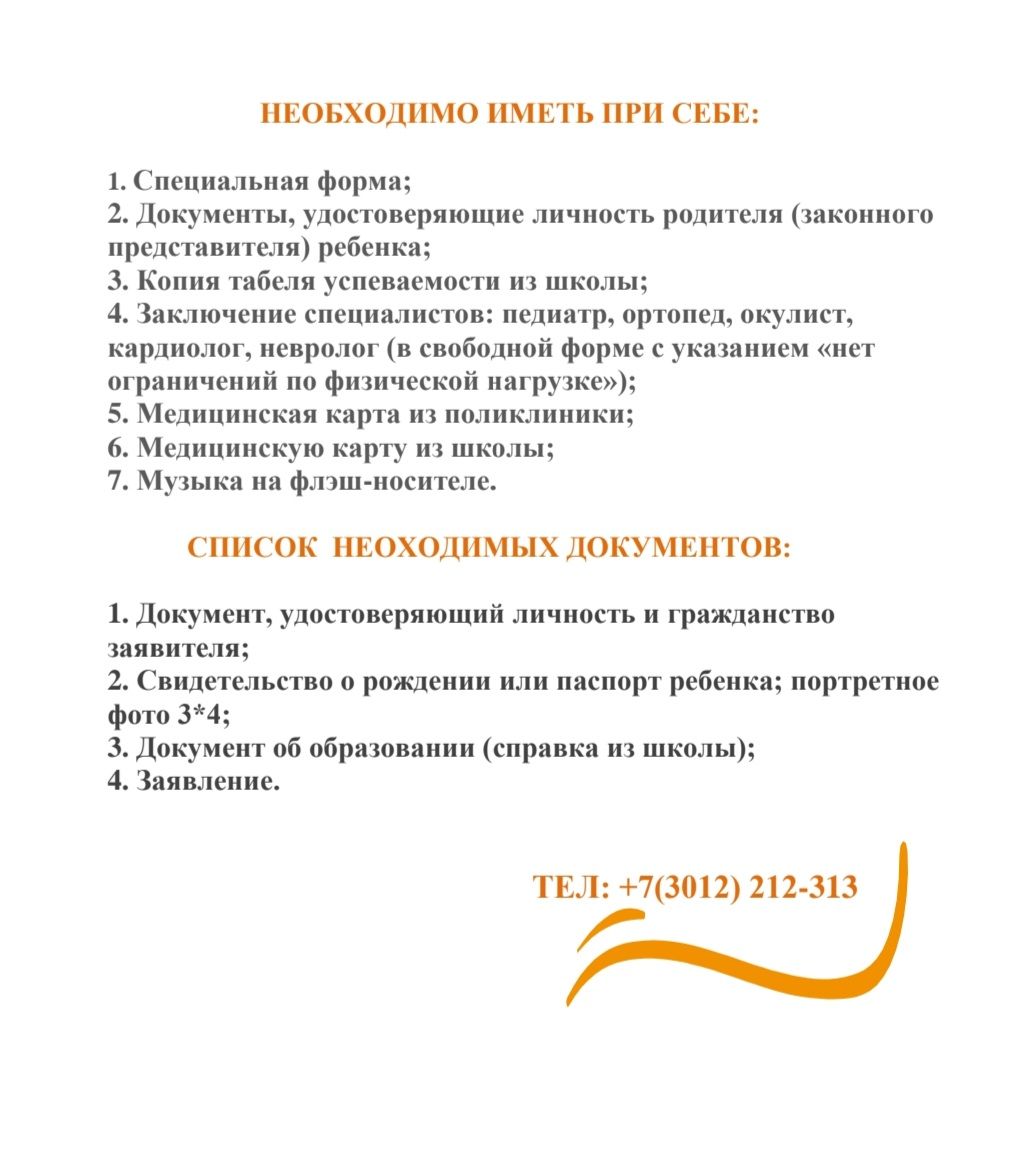 НЕОБХОДИМО ИМЕТЬ ПРИ СЕБЕ:

1. Специальная форма;
2. Документы, удостоверяющие личность родителя (законного представителя) ребенка;
3. Копия табеля успеваемости из школы;
4. Заключение специалистов: педиатр, ортопед, окулист, кардиолог, невролог (в свободной форме с указанием «нет ограничений по физической нагрузке»);
5. Медицинская карта из поликлиники;
6. Медицинскую карту из школы;
7. Музыка на флэш-носителе.

СПИСОК НЕОХОДИМЫХ ДОКУМЕНТОВ:

1. Документ, удостоверяющий личность и гражданство заявителя;
2. Свидетельство о рождении или паспорт ребенка; портретное фото 3*4;
3. Документ об образовании (справка из школы);
4. Заявление.

ТЕЛ: +7(3012) 212-313